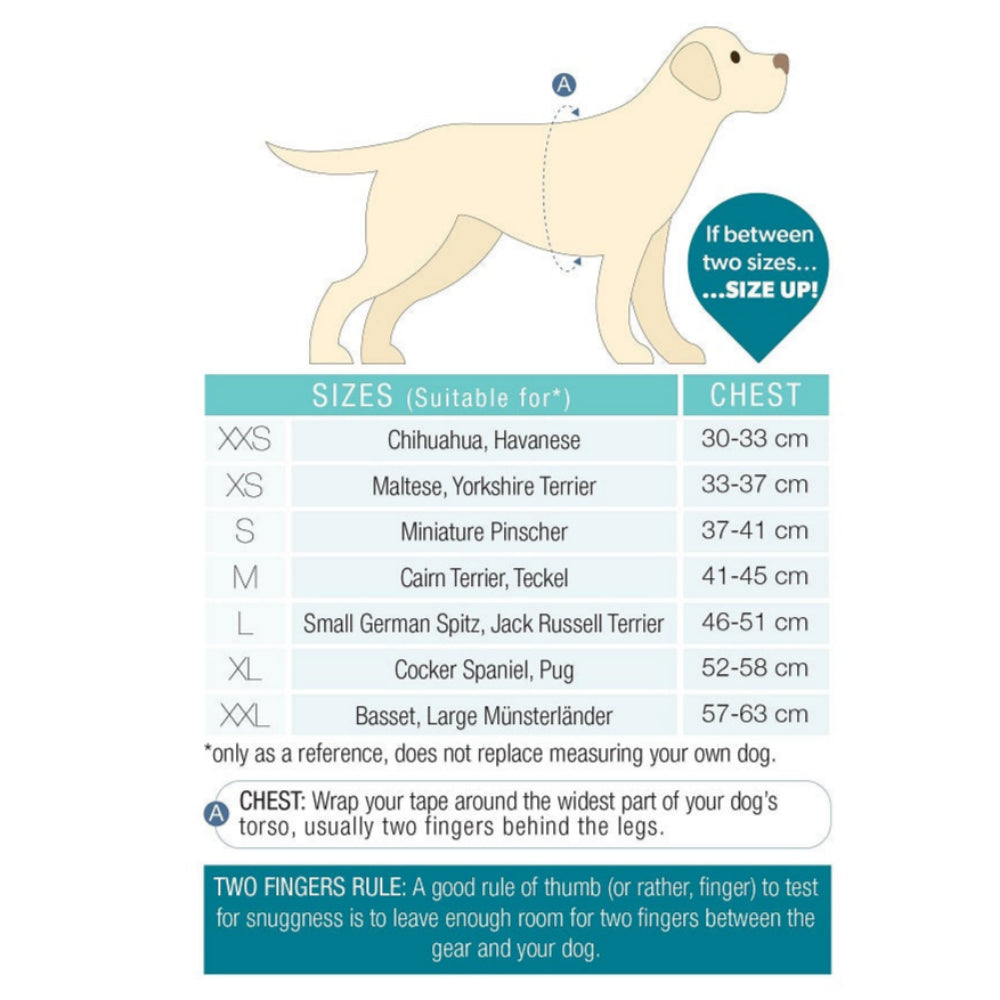 A

If between two sizes... ...SIZE UP!

| SIZES (Suitable for*) | | CHEST |
|---|---|---|
| XXS | Chihuahua, Havanese | 30-33 cm |
| XS | Maltese, Yorkshire Terrier | 33-37 cm |
| S | Miniature Pinscher | 37-41 cm |
| M | Cairn Terrier, Teckel | 41-45 cm |
| L | Small German Spitz, Jack Russell Terrier | 46-51 cm |
| XL | Cocker Spaniel, Pug | 52-58 cm |
| XXL | Basset, Large Münsterländer | 57-63 cm |

*only as a reference, does not replace measuring your own dog.

A CHEST: Wrap your tape around the widest part of your dog's torso, usually two fingers behind the legs.

TWO FINGERS RULE: A good rule of thumb (or rather, finger) to test for snuggness is to leave enough room for two fingers between the gear and your dog.